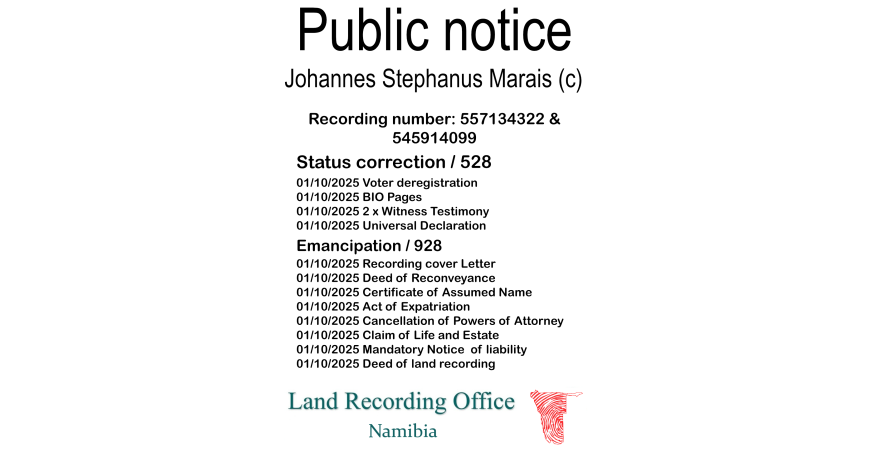 Public notice

Johannes Stephanus Marais (c)

Recording number: 557134322 & 545914099

Status correction / 528

01/10/2025 Voter deregistration
01/10/2025 BIO Pages
01/10/2025 2 x Witness Testimony
01/10/2025 Universal Declaration

Emancipation / 928

01/10/2025 Recording cover Letter
01/10/2025 Deed of Reconveyance
01/10/2025 Certificate of Assumed Name
01/10/2025 Act of Expatriation
01/10/2025 Cancellation of Powers of Attorney
01/10/2025 Claim of Life and Estate
01/10/2025 Mandatory Notice of liability
01/10/2025 Deed of land recording

Land Recording Office
Namibia